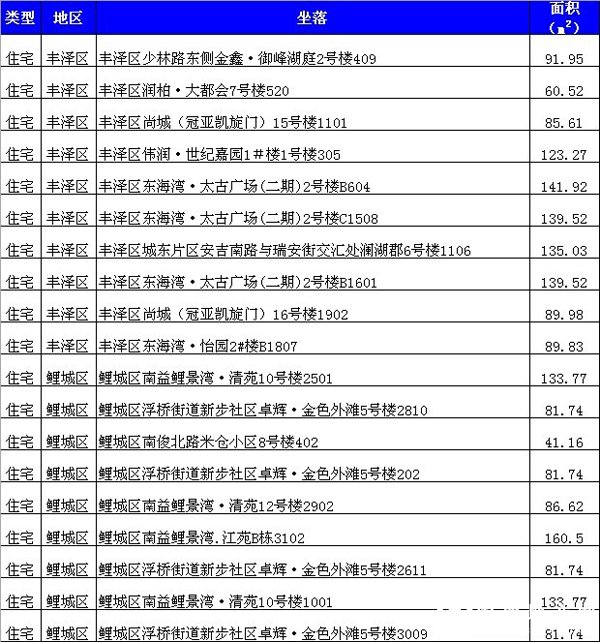 | 类型 | 地区 | 坐落 | 面积（$m^2$） |
|---|---|---|---|
| 住宅 | 丰泽区 | 丰泽区少林路东侧金鑫·御峰湖庭2号楼409 | 91.95 |
| 住宅 | 丰泽区 | 丰泽区润柏·大都会7号楼520 | 60.52 |
| 住宅 | 丰泽区 | 丰泽区尚城（冠亚凯旋门）15号楼1101 | 85.61 |
| 住宅 | 丰泽区 | 丰泽区伟润·世纪嘉园1#楼1号楼305 | 123.27 |
| 住宅 | 丰泽区 | 丰泽区东海湾·太古广场(二期)2号楼B604 | 141.92 |
| 住宅 | 丰泽区 | 丰泽区东海湾·太古广场(二期)2号楼C1508 | 139.52 |
| 住宅 | 丰泽区 | 丰泽区城东片区安吉南路与瑞安街交汇处澜湖郡6号楼1106 | 135.03 |
| 住宅 | 丰泽区 | 丰泽区东海湾·太古广场(二期)2号楼B1601 | 139.52 |
| 住宅 | 丰泽区 | 丰泽区尚城（冠亚凯旋门）16号楼1902 | 89.98 |
| 住宅 | 丰泽区 | 丰泽区东海湾·怡园2#楼B1807 | 89.83 |
| 住宅 | 鲤城区 | 鲤城区南益鲤景湾·清苑10号楼2501 | 133.77 |
| 住宅 | 鲤城区 | 鲤城区浮桥街道新步社区卓辉·金色外滩5号楼2810 | 81.74 |
| 住宅 | 鲤城区 | 鲤城区南俊北路米仓小区8号楼402 | 41.16 |
| 住宅 | 鲤城区 | 鲤城区浮桥街道新步社区卓辉·金色外滩5号楼202 | 81.74 |
| 住宅 | 鲤城区 | 鲤城区南益鲤景湾·清苑12号楼2902 | 86.62 |
| 住宅 | 鲤城区 | 鲤城区南益鲤景湾.江苑B栋3102 | 160.5 |
| 住宅 | 鲤城区 | 鲤城区浮桥街道新步社区卓辉·金色外滩5号楼2611 | 81.74 |
| 住宅 | 鲤城区 | 鲤城区南益鲤景湾·清苑10号楼1001 | 133.77 |
| 住宅 | 鲤城区 | 鲤城区浮桥街道新步社区卓辉·金色外滩5号楼3009 | 81.74 |